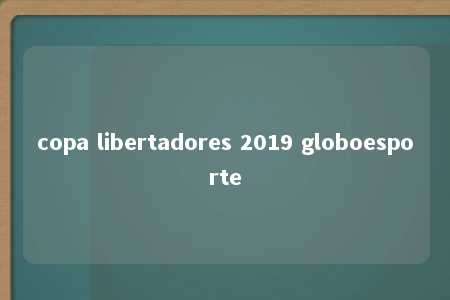 copa libertadores 2019 globoesporte